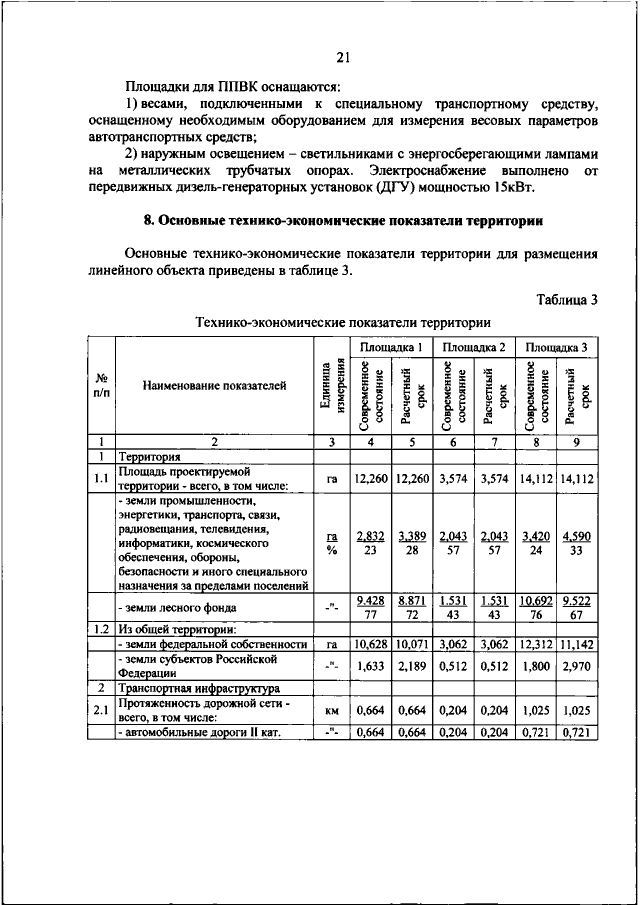 21

Площадки для ППВК оснащаются:

1) весами, подключенными к специальному транспортному средству, оснащенному необходимым оборудованием для измерения весовых параметров автотранспортных средств;

2) наружным освещением – светильниками с энергосберегающими лампами на металлических трубчатых опорах. Электроснабжение выполнено от передвижных дизель-генераторных установок (ДГУ) мощностью 15кВт.

8. Основные технико-экономические показатели территории

Основные технико-экономические показатели территории для размещения линейного объекта приведены в таблице 3.

Таблица 3

Технико-экономические показатели территории

| № п/п | Наименование показателей | Единица измерения | Площадка 1 Современное состояние | Площадка 1 Расчетный срок | Площадка 2 Современное состояние | Площадка 2 Расчетный срок | Площадка 3 Современное состояние | Площадка 3 Расчетный срок |
|---|---|---|---|---|---|---|---|---|
| 1 | 2 | 3 | 4 | 5 | 6 | 7 | 8 | 9 |
| 1 | Территория | | | | | | | |
| 1.1 | Площадь проектируемой территории - всего, в том числе: | га | 12,260 | 12,260 | 3,574 | 3,574 | 14,112 | 14,112 |
| | - земли промышленности, энергетики, транспорта, связи, радиовещания, телевидения, информатики, космического обеспечения, обороны, безопасности и иного специального назначения за пределами поселений | га % | 2,832 23 | 3,389 28 | 2,043 57 | 2,043 57 | 3,420 24 | 4,590 33 |
| | - земли лесного фонда | -"- | 9,428 77 | 8,871 72 | 1,531 43 | 1,531 43 | 10,692 76 | 9,522 67 |
| 1.2 | Из общей территории: | | | | | | | |
| | - земли федеральной собственности | га | 10,628 | 10,071 | 3,062 | 3,062 | 12,312 | 11,142 |
| | - земли субъектов Российской Федерации | -"- | 1,633 | 2,189 | 0,512 | 0,512 | 1,800 | 2,970 |
| 2 | Транспортная инфраструктура | | | | | | | |
| 2.1 | Протяженность дорожной сети - всего, в том числе: | км | 0,664 | 0,664 | 0,204 | 0,204 | 1,025 | 1,025 |
| | - автомобильные дороги II кат. | -"- | 0,664 | 0,664 | 0,204 | 0,204 | 0,721 | 0,721 |